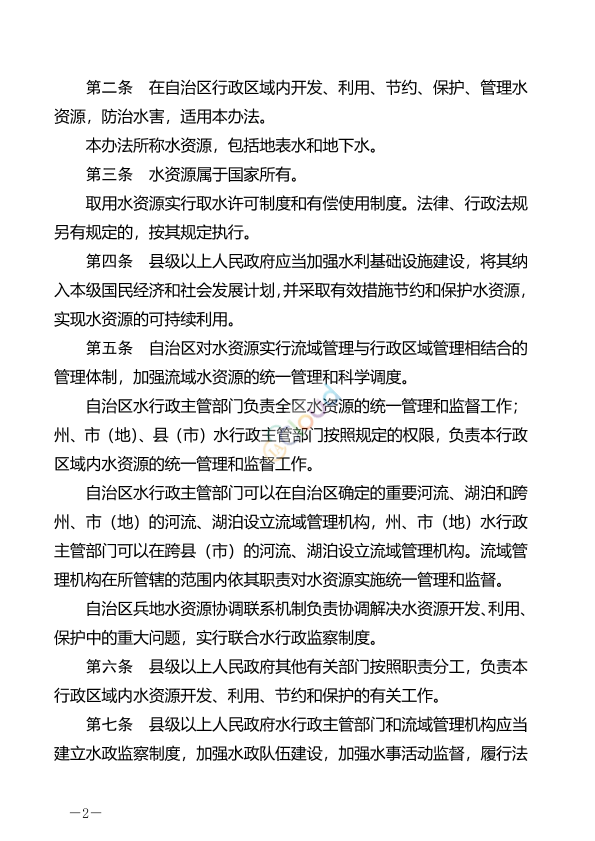 第二条　在自治区行政区域内开发、利用、节约、保护、管理水资源，防治水害，适用本办法。

本办法所称水资源，包括地表水和地下水。

第三条　水资源属于国家所有。

取用水资源实行取水许可制度和有偿使用制度。法律、行政法规另有规定的，按其规定执行。

第四条　县级以上人民政府应当加强水利基础设施建设，将其纳入本级国民经济和社会发展计划，并采取有效措施节约和保护水资源，实现水资源的可持续利用。

第五条　自治区对水资源实行流域管理与行政区域管理相结合的管理体制，加强流域水资源的统一管理和科学调度。

自治区水行政主管部门负责全区水资源的统一管理和监督工作；州、市（地）、县（市）水行政主管部门按照规定的权限，负责本行政区域内水资源的统一管理和监督工作。

自治区水行政主管部门可以在自治区确定的重要河流、湖泊和跨州、市（地）的河流、湖泊设立流域管理机构，州、市（地）水行政主管部门可以在跨县（市）的河流、湖泊设立流域管理机构。流域管理机构在所管辖的范围内依其职责对水资源实施统一管理和监督。

自治区兵地水资源协调联系机制负责协调解决水资源开发、利用、保护中的重大问题，实行联合水行政监察制度。

第六条　县级以上人民政府其他有关部门按照职责分工，负责本行政区域内水资源开发、利用、节约和保护的有关工作。

第七条　县级以上人民政府水行政主管部门和流域管理机构应当建立水政监察制度，加强水政队伍建设，加强水事活动监督，履行法

—2—